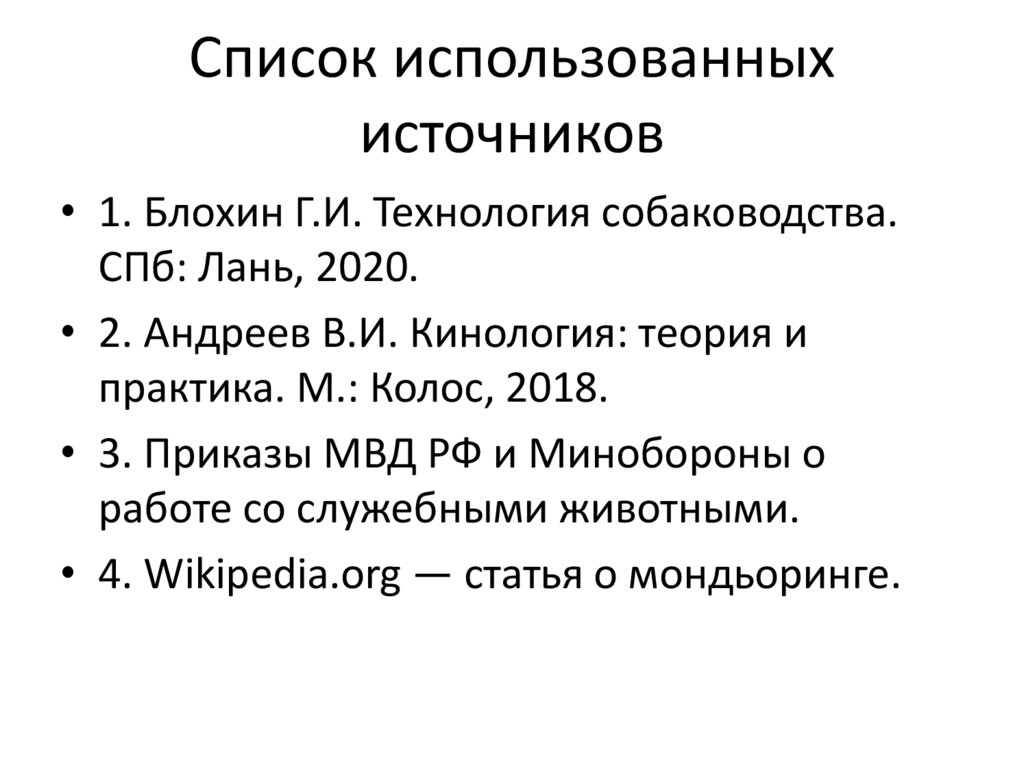 Список использованных источников

• 1. Блохин Г.И. Технология собаководства. СПб: Лань, 2020.

• 2. Андреев В.И. Кинология: теория и практика. М.: Колос, 2018.

• 3. Приказы МВД РФ и Минобороны о работе со служебными животными.

• 4. Wikipedia.org — статья о мондьоринге.